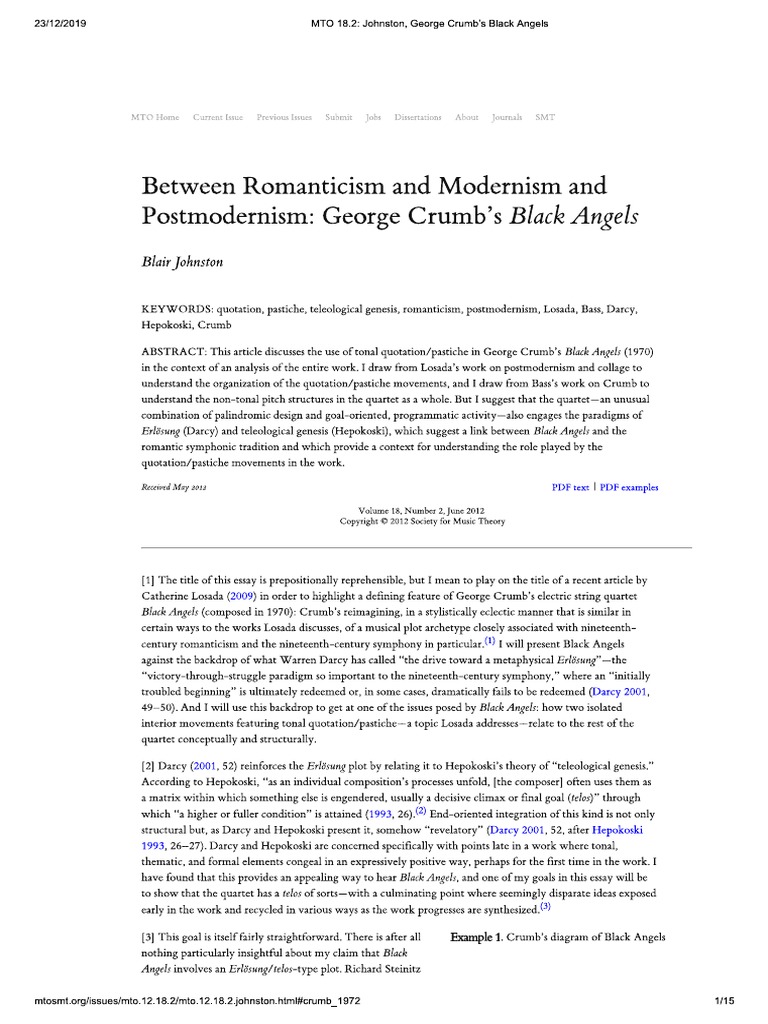 23/12/2019	MTO 18.2: Johnston, George Crumb's Black Angels

MTO Home Current Issue Previous Issues Submit Jobs Dissertations About Journals SMT

Between Romanticism and Modernism and Postmodernism: George Crumb's Black Angels

Blair Johnston

KEYWORDS: quotation, pastiche, teleological genesis, romanticism, postmodernism, Losada, Bass, Darcy, Hepokoski, Crumb

ABSTRACT: This article discusses the use of tonal quotation/pastiche in George Crumb's Black Angels (1970) in the context of an analysis of the entire work. I draw from Losada's work on postmodernism and collage to understand the organization of the quotation/pastiche movements, and I draw from Bass's work on Crumb to understand the non-tonal pitch structures in the quartet as a whole. But I suggest that the quartet—an unusual combination of palindromic design and goal-oriented, programmatic activity—also engages the paradigms of Erlösung (Darcy) and teleological genesis (Hepokoski), which suggest a link between Black Angels and the romantic symphonic tradition and which provide a context for understanding the role played by the quotation/pastiche movements in the work.

Received May 2012

PDF text | PDF examples

Volume 18, Number 2, June 2012
Copyright © 2012 Society for Music Theory

[1] The title of this essay is prepositionally reprehensible, but I mean to play on the title of a recent article by Catherine Losada (2009) in order to highlight a defining feature of George Crumb's electric string quartet Black Angels (composed in 1970): Crumb's reimagining, in a stylistically eclectic manner that is similar in certain ways to the works Losada discusses, of a musical plot archetype closely associated with nineteenth-century romanticism and the nineteenth-century symphony in particular.(1) I will present Black Angels against the backdrop of what Warren Darcy has called "the drive toward a metaphysical Erlösung"—the "victory-through-struggle paradigm so important to the nineteenth-century symphony," where an "initially troubled beginning" is ultimately redeemed or, in some cases, dramatically fails to be redeemed (Darcy 2001, 49–50). And I will use this backdrop to get at one of the issues posed by Black Angels: how two isolated interior movements featuring tonal quotation/pastiche—a topic Losada addresses—relate to the rest of the quartet conceptually and structurally.

[2] Darcy (2001, 52) reinforces the Erlösung plot by relating it to Hepokoski's theory of "teleological genesis." According to Hepokoski, "as an individual composition's processes unfold, [the composer] often uses them as a matrix within which something else is engendered, usually a decisive climax or final goal (telos)" through which "a higher or fuller condition" is attained (1993, 26).(2) End-oriented integration of this kind is not only structural but, as Darcy and Hepokoski present it, somehow "revelatory" (Darcy 2001, 52, after Hepokoski 1993, 26–27). Darcy and Hepokoski are concerned specifically with points late in a work where tonal, thematic, and formal elements congeal in an expressively positive way, perhaps for the first time in the work. I have found that this provides an appealing way to hear Black Angels, and one of my goals in this essay will be to show that the quartet has a telos of sorts—with a culminating point where seemingly disparate ideas exposed early in the work and recycled in various ways as the work progresses are synthesized.(3)

[3] This goal is itself fairly straightforward. There is after all nothing particularly insightful about my claim that Black Angels involves an Erlösung/telos-type plot. Richard Steinitz

Example 1. Crumb's diagram of Black Angels

mtosmt.org/issues/mto.12.18.2/mto.12.18.2.johnston.html#crumb_1972	1/15